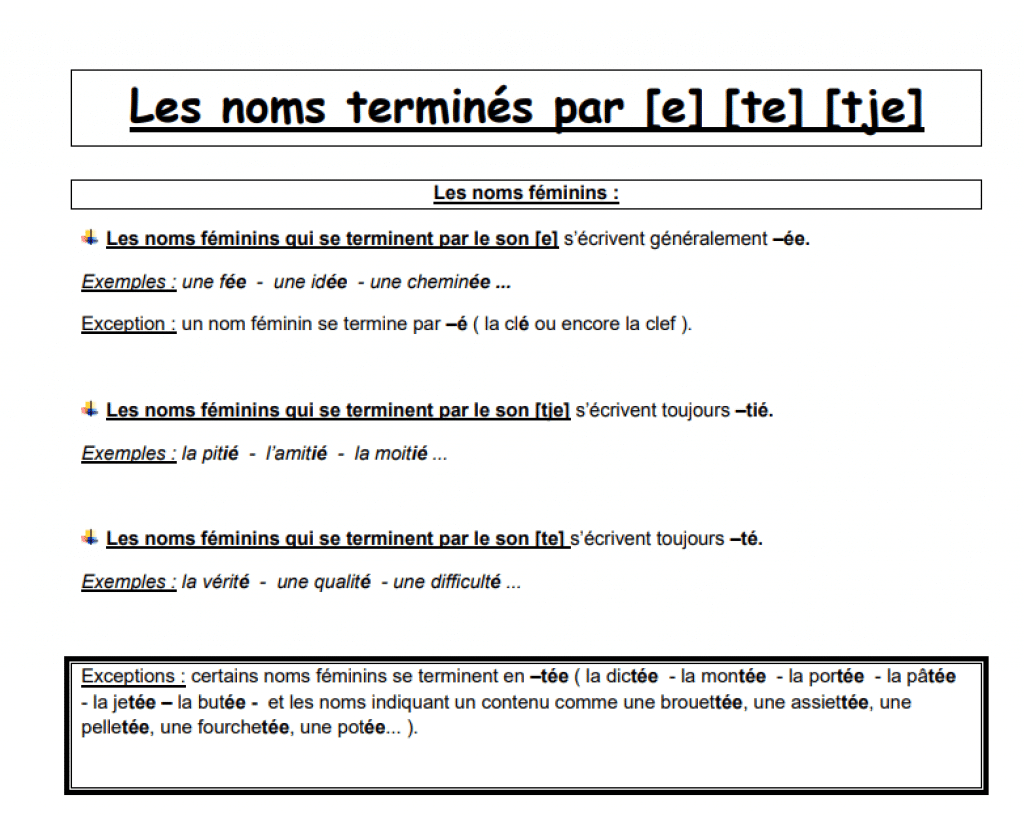 Les noms terminés par [e] [te] [tje]

Les noms féminins :

Les noms féminins qui se terminent par le son [e] s'écrivent généralement –ée.

Exemples : une fée - une idée - une cheminée ...

Exception : un nom féminin se termine par –é ( la clé ou encore la clef ).

Les noms féminins qui se terminent par le son [tje] s'écrivent toujours –tié.

Exemples : la pitié - l'amitié - la moitié ...

Les noms féminins qui se terminent par le son [te] s'écrivent toujours –té.

Exemples : la vérité - une qualité - une difficulté ...

Exceptions : certains noms féminins se terminent en –tée ( la dictée - la montée - la portée - la pâtée - la jetée – la butée - et les noms indiquant un contenu comme une brouettée, une assiettée, une pelletée, une fourchetée, une potée... ).